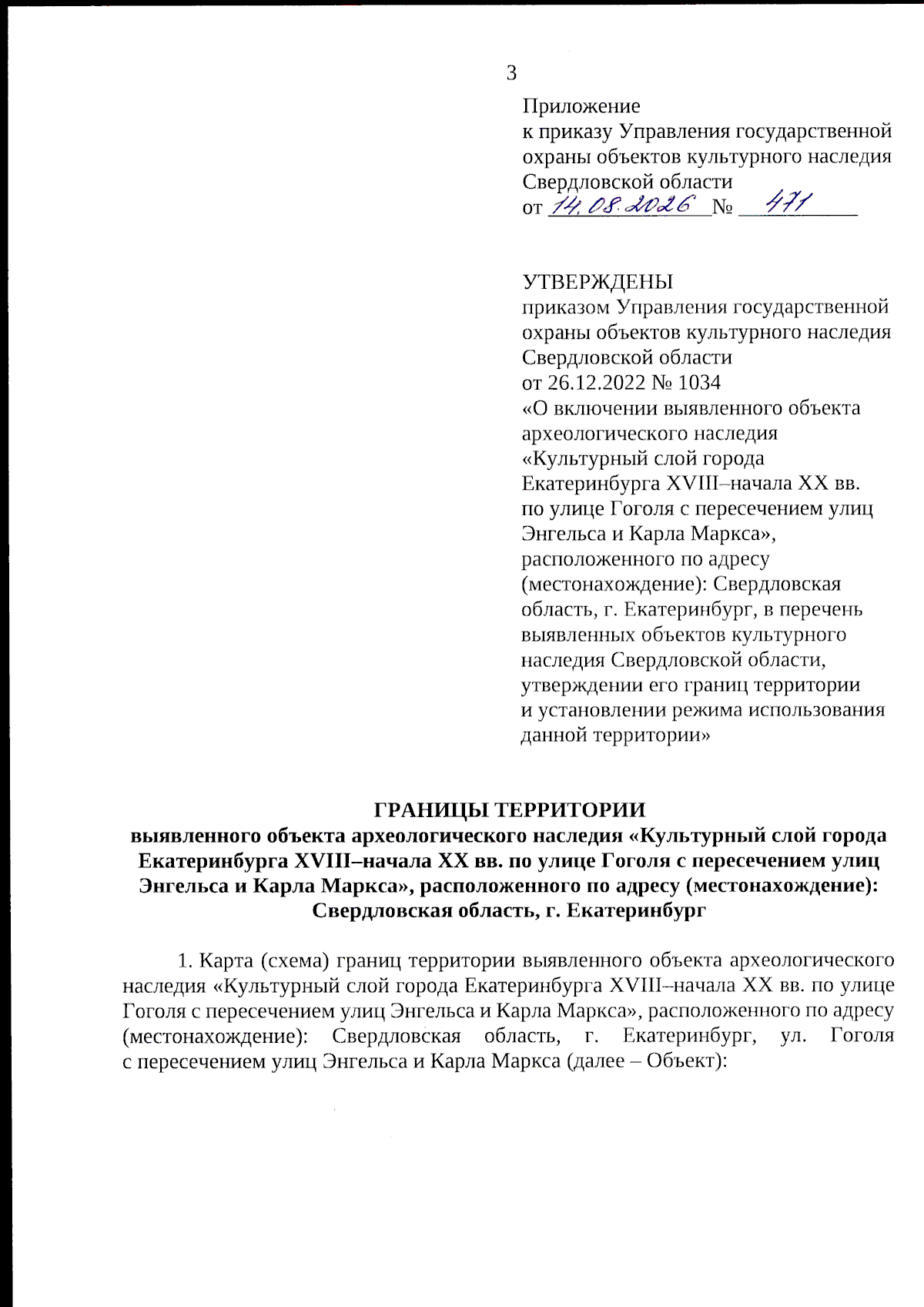 3

Приложение
к приказу Управления государственной охраны объектов культурного наследия Свердловской области
от 14.08.2026 № 471

УТВЕРЖДЕНЫ
приказом Управления государственной охраны объектов культурного наследия Свердловской области
от 26.12.2022 № 1034
«О включении выявленного объекта археологического наследия «Культурный слой города Екатеринбурга XVIII–начала XX вв. по улице Гоголя с пересечением улиц Энгельса и Карла Маркса», расположенного по адресу (местонахождение): Свердловская область, г. Екатеринбург, в перечень выявленных объектов культурного наследия Свердловской области, утверждении его границ территории и установлении режима использования данной территории»

ГРАНИЦЫ ТЕРРИТОРИИ
выявленного объекта археологического наследия «Культурный слой города Екатеринбурга XVIII–начала XX вв. по улице Гоголя с пересечением улиц Энгельса и Карла Маркса», расположенного по адресу (местонахождение): Свердловская область, г. Екатеринбург

1. Карта (схема) границ территории выявленного объекта археологического наследия «Культурный слой города Екатеринбурга XVIII–начала XX вв. по улице Гоголя с пересечением улиц Энгельса и Карла Маркса», расположенного по адресу (местонахождение): Свердловская область, г. Екатеринбург, ул. Гоголя с пересечением улиц Энгельса и Карла Маркса (далее – Объект):